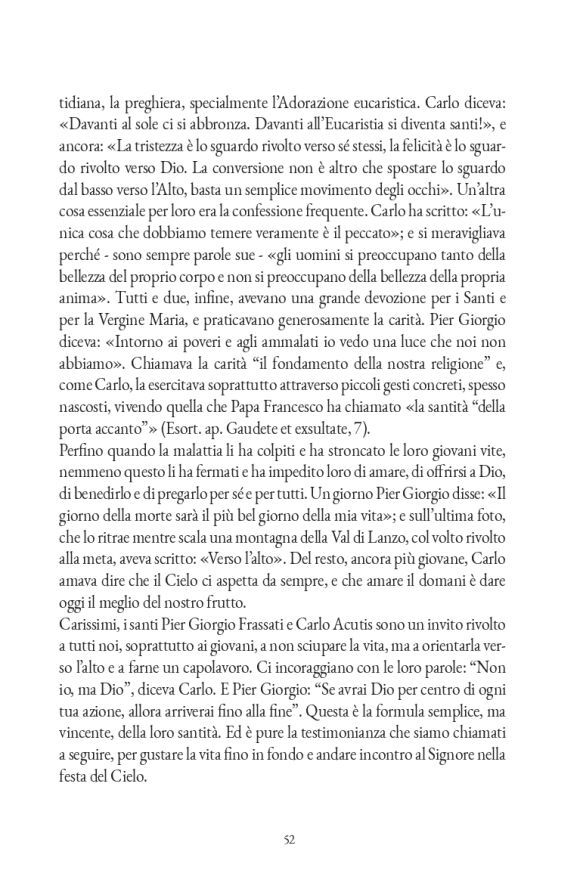 tidiana, la preghiera, specialmente l'Adorazione eucaristica. Carlo diceva: «Davanti al sole ci si abbronza. Davanti all'Eucaristia si diventa santi!», e ancora: «La tristezza è lo sguardo rivolto verso sé stessi, la felicità è lo sguardo rivolto verso Dio. La conversione non è altro che spostare lo sguardo dal basso verso l'Alto, basta un semplice movimento degli occhi». Un'altra cosa essenziale per loro era la confessione frequente. Carlo ha scritto: «L'unica cosa che dobbiamo temere veramente è il peccato»; e si meravigliava perché - sono sempre parole sue - «gli uomini si preoccupano tanto della bellezza del proprio corpo e non si preoccupano della bellezza della propria anima». Tutti e due, infine, avevano una grande devozione per i Santi e per la Vergine Maria, e praticavano generosamente la carità. Pier Giorgio diceva: «Intorno ai poveri e agli ammalati io vedo una luce che noi non abbiamo». Chiamava la carità "il fondamento della nostra religione" e, come Carlo, la esercitava soprattutto attraverso piccoli gesti concreti, spesso nascosti, vivendo quella che Papa Francesco ha chiamato «la santità "della porta accanto"» (Esort. ap. Gaudete et exsultate, 7).
Perfino quando la malattia li ha colpiti e ha stroncato le loro giovani vite, nemmeno questo li ha fermati e ha impedito loro di amare, di offrirsi a Dio, di benedirlo e di pregarlo per sé e per tutti. Un giorno Pier Giorgio disse: «Il giorno della morte sarà il più bel giorno della mia vita»; e sull'ultima foto, che lo ritrae mentre scala una montagna della Val di Lanzo, col volto rivolto alla meta, aveva scritto: «Verso l'alto». Del resto, ancora più giovane, Carlo amava dire che il Cielo ci aspetta da sempre, e che amare il domani è dare oggi il meglio del nostro frutto.
Carissimi, i santi Pier Giorgio Frassati e Carlo Acutis sono un invito rivolto a tutti noi, soprattutto ai giovani, a non sciupare la vita, ma a orientarla verso l'alto e a farne un capolavoro. Ci incoraggiano con le loro parole: "Non io, ma Dio", diceva Carlo. E Pier Giorgio: "Se avrai Dio per centro di ogni tua azione, allora arriverai fino alla fine". Questa è la formula semplice, ma vincente, della loro santità. Ed è pure la testimonianza che siamo chiamati a seguire, per gustare la vita fino in fondo e andare incontro al Signore nella festa del Cielo.

52